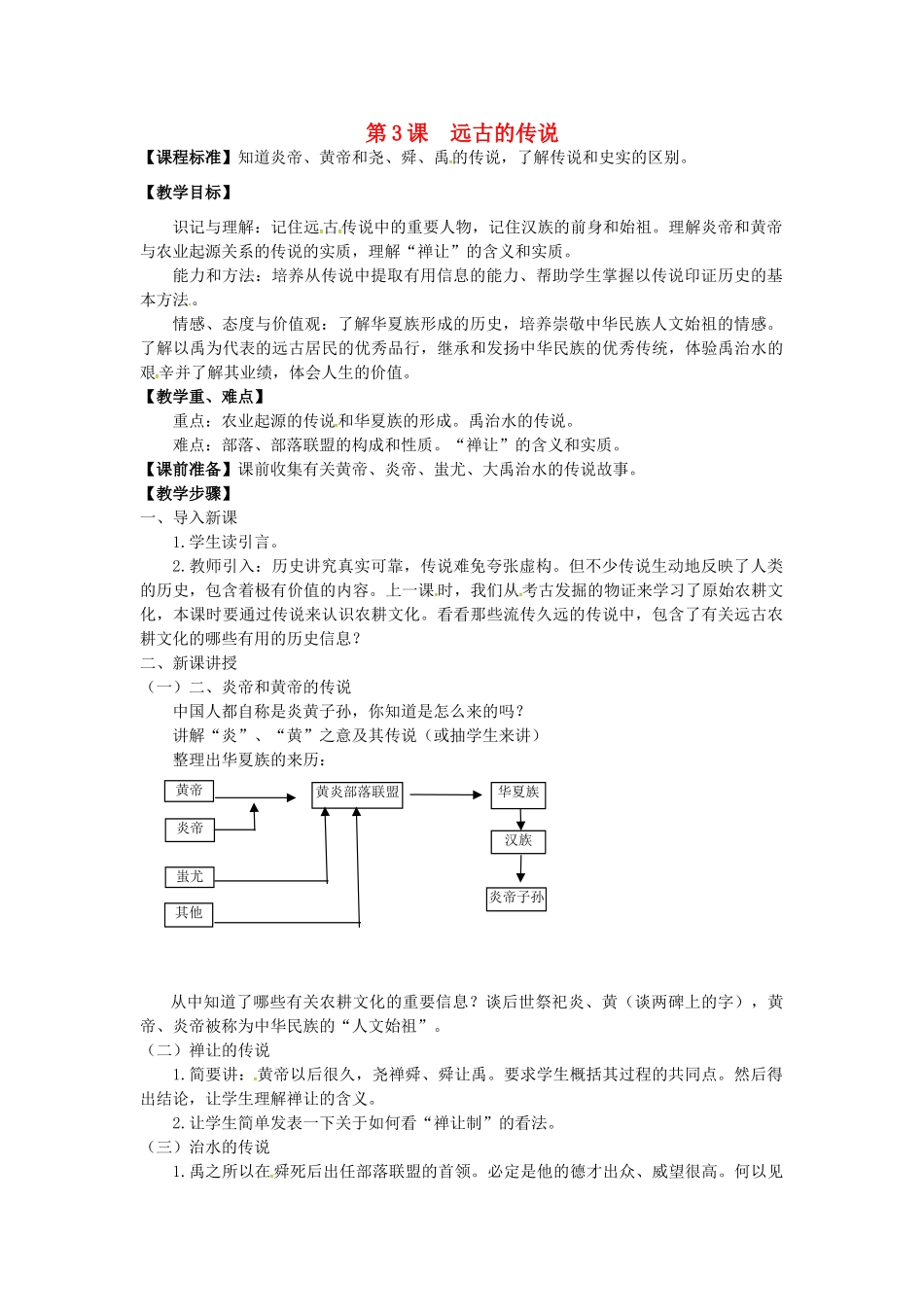 第3课　远古的传说

【课程标准】知道炎帝、黄帝和尧、舜、禹的传说，了解传说和史实的区别。

【教学目标】

识记与理解：记住远古传说中的重要人物，记住汉族的前身和始祖。理解炎帝和黄帝与农业起源关系的传说的实质，理解“禅让”的含义和实质。

能力和方法：培养从传说中提取有用信息的能力、帮助学生掌握以传说印证历史的基本方法。

情感、态度与价值观：了解华夏族形成的历史，培养崇敬中华民族人文始祖的情感。了解以禹为代表的远古居民的优秀品行，继承和发扬中华民族的优秀传统，体验禹治水的艰辛并了解其业绩，体会人生的价值。

【教学重、难点】

重点：农业起源的传说和华夏族的形成。禹治水的传说。

难点：部落、部落联盟的构成和性质。“禅让”的含义和实质。

【课前准备】课前收集有关黄帝、炎帝、蚩尤、大禹治水的传说故事。

【教学步骤】

一、导入新课

1.学生读引言。

2.教师引入：历史讲究真实可靠，传说难免夸张虚构。但不少传说生动地反映了人类的历史，包含着极有价值的内容。上一课时，我们从考古发掘的物证来学习了原始农耕文化，本课时要通过传说来认识农耕文化。看看那些流传久远的传说中，包含了有关远古农耕文化的哪些有用的历史信息？

二、新课讲授

（一）二、炎帝和黄帝的传说

中国人都自称是炎黄子孙，你知道是怎么来的吗？

讲解“炎”、“黄”之意及其传说（或抽学生来讲）

整理出华夏族的来历：

黄帝
炎帝
蚩尤
其他
黄炎部落联盟
华夏族
汉族
炎帝子孙

从中知道了哪些有关农耕文化的重要信息？谈后世祭祀炎、黄（谈两碑上的字），黄帝、炎帝被称为中华民族的“人文始祖”。

（二）禅让的传说

1.简要讲：黄帝以后很久，尧禅舜、舜让禹。要求学生概括其过程的共同点。然后得出结论，让学生理解禅让的含义。

2.让学生简单发表一下关于如何看“禅让制”的看法。

（三）治水的传说

1.禹之所以在舜死后出任部落联盟的首领。必定是他的德才出众、威望很高。何以见